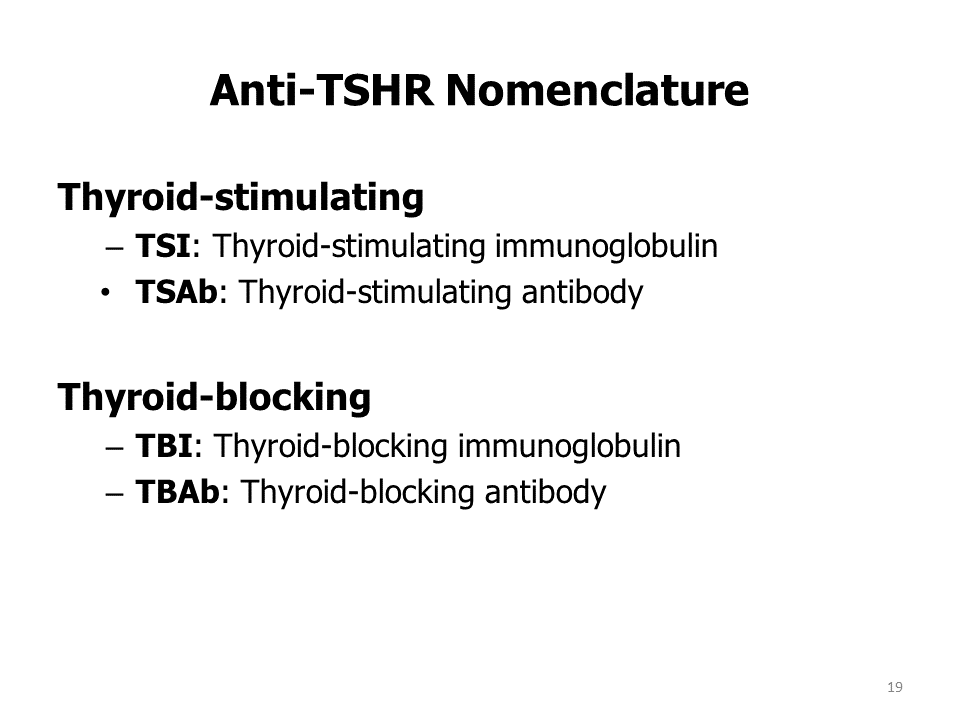 Anti-TSHR Nomenclature

Thyroid-stimulating
– TSI: Thyroid-stimulating immunoglobulin
• TSAb: Thyroid-stimulating antibody

Thyroid-blocking
– TBI: Thyroid-blocking immunoglobulin
– TBAb: Thyroid-blocking antibody

19